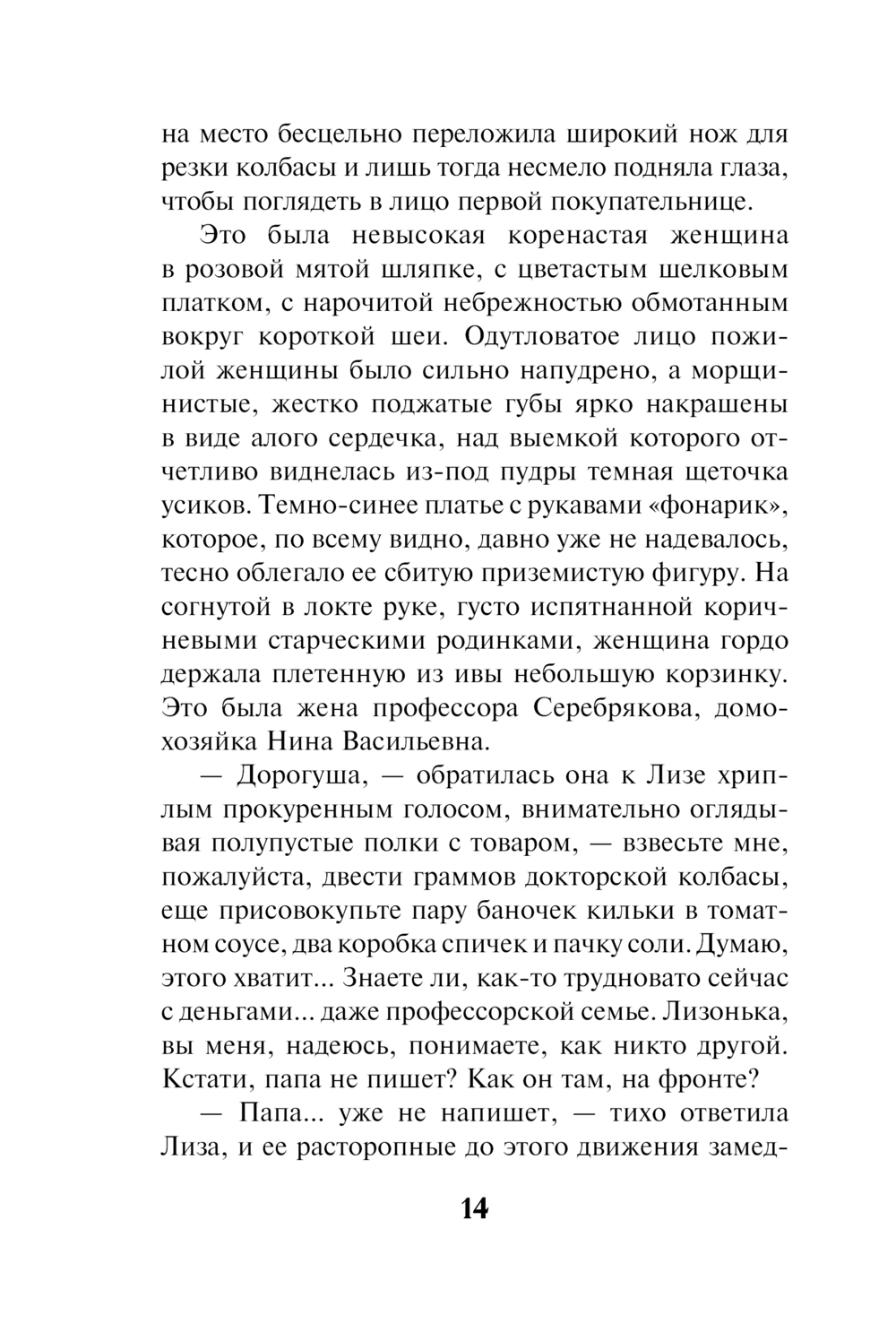 на место бесцельно переложила широкий нож для резки колбасы и лишь тогда несмело подняла глаза, чтобы поглядеть в лицо первой покупательнице.

Это была невысокая коренастая женщина в розовой мятой шляпке, с цветастым шелковым платком, с нарочитой небрежностью обмотанным вокруг короткой шеи. Одутловатое лицо пожилой женщины было сильно напудрено, а морщинистые, жестко поджатые губы ярко накрашены в виде алого сердечка, над выемкой которого отчетливо виднелась из-под пудры темная щеточка усиков. Темно-синее платье с рукавами «фонарик», которое, по всему видно, давно уже не надевалось, тесно облегало ее сбитую приземистую фигуру. На согнутой в локте руке, густо испятнанной коричневыми старческими родинками, женщина гордо держала плетенную из ивы небольшую корзинку. Это была жена профессора Серебрякова, домохозяйка Нина Васильевна.

— Дорогуша, — обратилась она к Лизе хриплым прокуренным голосом, внимательно оглядывая полупустые полки с товаром, — взвесьте мне, пожалуйста, двести граммов докторской колбасы, еще присовокупьте пару баночек кильки в томатном соусе, два коробка спичек и пачку соли. Думаю, этого хватит... Знаете ли, как-то трудновато сейчас с деньгами... даже профессорской семье. Лизонька, вы меня, надеюсь, понимаете, как никто другой. Кстати, папа не пишет? Как он там, на фронте?

— Папа... уже не напишет, — тихо ответила Лиза, и ее расторопные до этого движения замед-

14